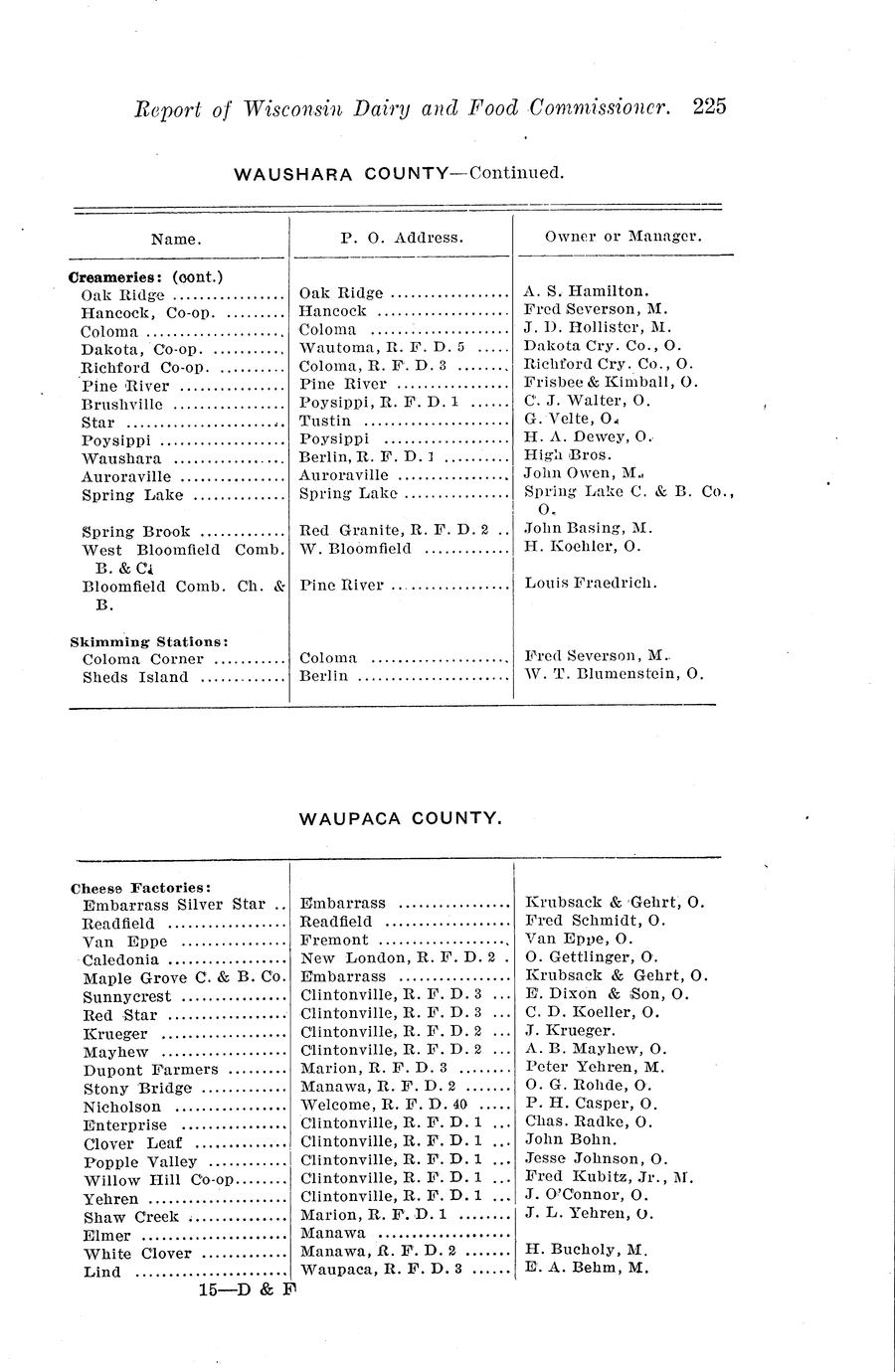 Report of Wisconsin Dairy and Food Commissioner. 225

WAUSHARA COUNTY—Continued.

| Name. | P. O. Address. | Owner or Manager. |
|---|---|---|
| **Creameries: (cont.)** | | |
| Oak Ridge | Oak Ridge | A. S. Hamilton. |
| Hancock, Co-op. | Hancock | Fred Severson, M. |
| Coloma | Coloma | J. D. Hollister, M. |
| Dakota, Co-op. | Wautoma, R. F. D. 5 | Dakota Cry. Co., O. |
| Richford Co-op. | Coloma, R. F. D. 3 | Richford Cry. Co., O. |
| Pine River | Pine River | Frisbee & Kimball, O. |
| Brushville | Poysippi, R. F. D. 1 | C. J. Walter, O. |
| Star | Tustin | G. Velte, O. |
| Poysippi | Poysippi | H. A. Dewey, O. |
| Waushara | Berlin, R. F. D. 1 | High Bros. |
| Auroraville | Auroraville | John Owen, M. |
| Spring Lake | Spring Lake | Spring Lake C. & B. Co., O. |
| Spring Brook | Red Granite, R. F. D. 2 | John Basing, M. |
| West Bloomfield Comb. B. & C. | W. Bloomfield | H. Koehler, O. |
| Bloomfield Comb. Ch. & B. | Pine River | Louis Fraedrich. |
| **Skimming Stations:** | | |
| Coloma Corner | Coloma | Fred Severson, M. |
| Sheds Island | Berlin | W. T. Blumenstein, O. |

WAUPACA COUNTY.

| | | |
|---|---|---|
| **Cheese Factories:** | | |
| Embarrass Silver Star | Embarrass | Krubsack & Gehrt, O. |
| Readfield | Readfield | Fred Schmidt, O. |
| Van Eppe | Fremont | Van Eppe, O. |
| Caledonia | New London, R. F. D. 2 | O. Gettlinger, O. |
| Maple Grove C. & B. Co. | Embarrass | Krubsack & Gehrt, O. |
| Sunnycrest | Clintonville, R. F. D. 3 | E. Dixon & Son, O. |
| Red Star | Clintonville, R. F. D. 3 | C. D. Koeller, O. |
| Krueger | Clintonville, R. F. D. 2 | J. Krueger. |
| Mayhew | Clintonville, R. F. D. 2 | A. B. Mayhew, O. |
| Dupont Farmers | Marion, R. F. D. 3 | Peter Yehren, M. |
| Stony Bridge | Manawa, R. F. D. 2 | O. G. Rohde, O. |
| Nicholson | Welcome, R. F. D. 40 | P. H. Casper, O. |
| Enterprise | Clintonville, R. F. D. 1 | Chas. Radke, O. |
| Clover Leaf | Clintonville, R. F. D. 1 | John Bohn. |
| Popple Valley | Clintonville, R. F. D. 1 | Jesse Johnson, O. |
| Willow Hill Co-op | Clintonville, R. F. D. 1 | Fred Kubitz, Jr., M. |
| Yehren | Clintonville, R. F. D. 1 | J. O'Connor, O. |
| Shaw Creek | Marion, R. F. D. 1 | J. L. Yehren, O. |
| Elmer | Manawa | |
| White Clover | Manawa, R. F. D. 2 | H. Bucholy, M. |
| Lind | Waupaca, R. F. D. 3 | E. A. Behm, M. |

15—D & F